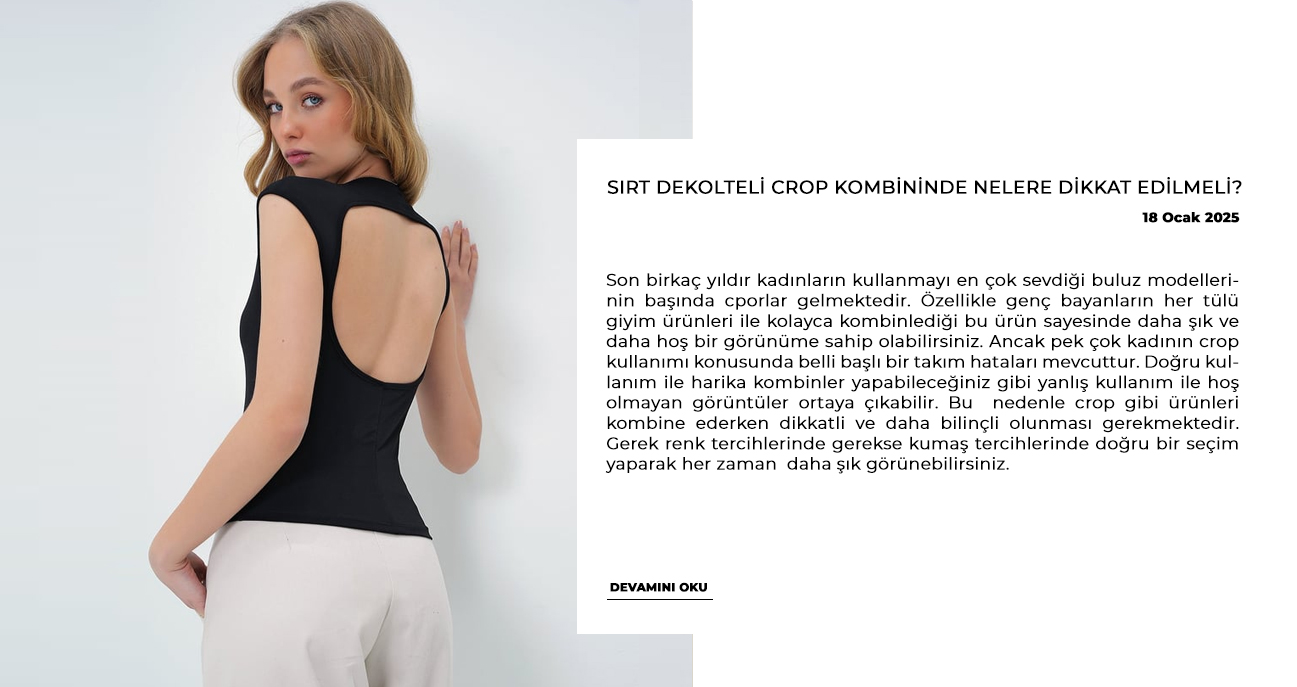 SIRT DEKOLTELİ CROP KOMBİNİNDE NELERE DİKKAT EDİLMELİ?

18 Ocak 2025

Son birkaç yıldır kadınların kullanmayı en çok sevdiği buluz modellerinin başında cporlar gelmektedir. Özellikle genç bayanların her tülü giyim ürünleri ile kolayca kombinlediği bu ürün sayesinde daha şık ve daha hoş bir görünüme sahip olabilirsiniz. Ancak pek çok kadının crop kullanımı konusunda belli başlı bir takım hataları mevcuttur. Doğru kullanım ile harika kombinler yapabileceğiniz gibi yanlış kullanım ile hoş olmayan görüntüler ortaya çıkabilir. Bu nedenle crop gibi ürünleri kombine ederken dikkatli ve daha bilinçli olunması gerekmektedir. Gerek renk tercihlerinde gerekse kumaş tercihlerinde doğru bir seçim yaparak her zaman daha şık görünebilirsiniz.

DEVAMINI OKU